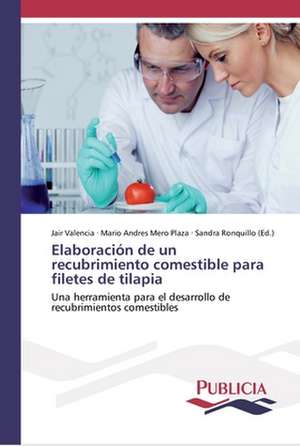 Jair Valencia · Mario Andres Mero Plaza · Sandra Ronquillo (Ed.)

Elaboración de un recubrimiento comestible para filetes de tilapia

Una herramienta para el desarrollo de recubrimientos comestibles

PUBLICIA